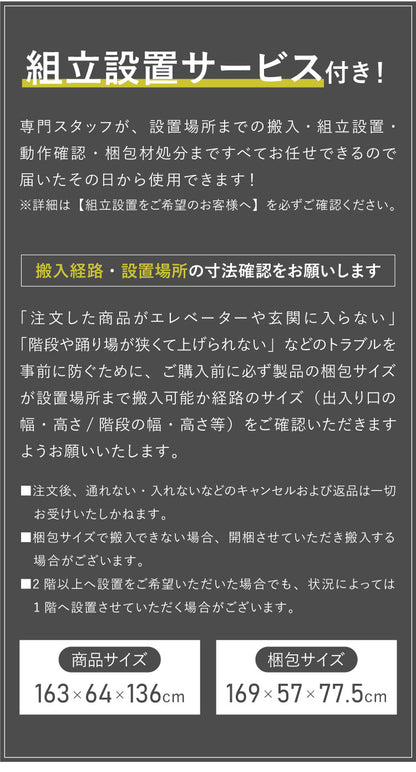 組立設置サービス付き！

専門スタッフが、設置場所までの搬入・組立設置・動作確認・梱包材処分まですべてお任せできるので届いたその日から使用できます！
※詳細は【組立設置をご希望のお客様へ】を必ずご確認ください。

搬入経路・設置場所の寸法確認をお願いします

「注文した商品がエレベーターや玄関に入らない」「階段や踊り場が狭くて上げられない」などのトラブルを事前に防ぐために、ご購入前に必ず製品の梱包サイズが設置場所まで搬入可能か経路のサイズ（出入り口の幅・高さ / 階段の幅・高さ等）をご確認いただきますようお願いいたします。

■注文後、通れない・入れないなどのキャンセルおよび返品は一切お受けいたしかねます。
■梱包サイズで搬入できない場合、開梱させていただき搬入する場合がございます。
■2 階以上へ設置をご希望いただいた場合でも、状況によっては 1 階へ設置させていただく場合がございます。

商品サイズ
163×64×136cm

梱包サイズ
169×57×77.5cm